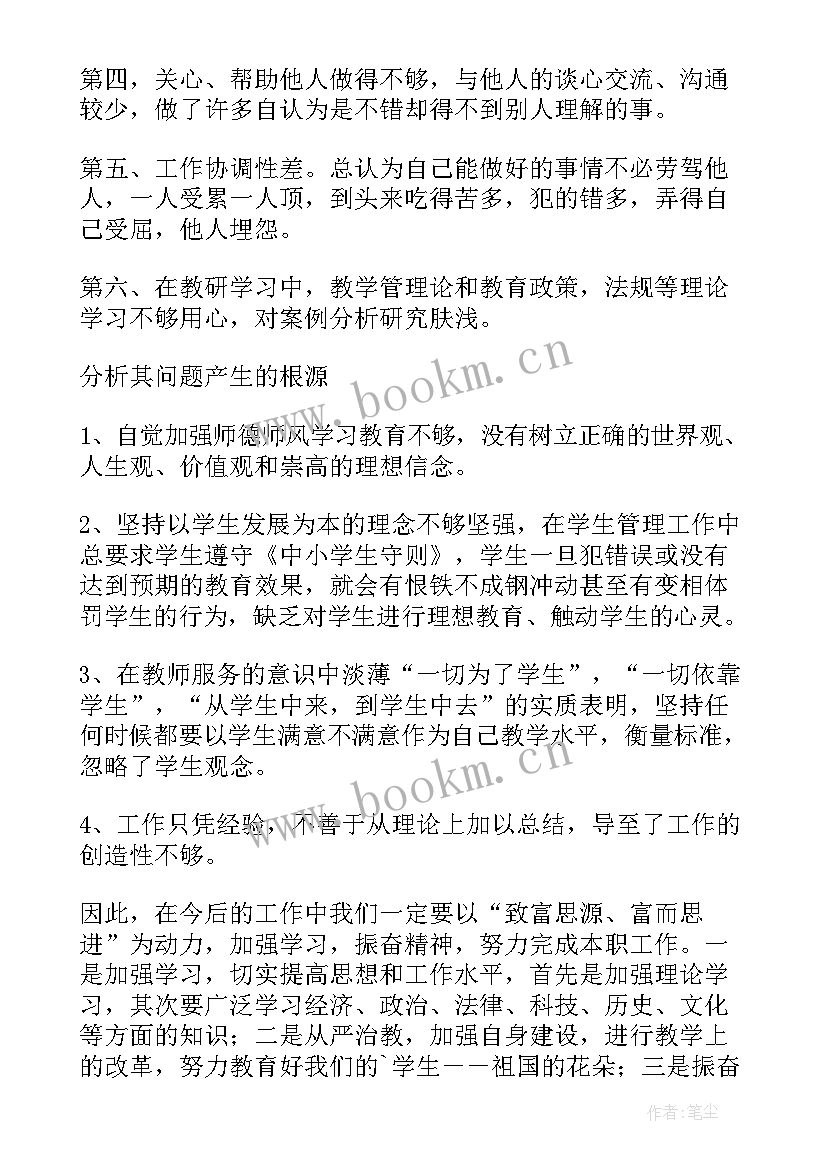 第四，关心、帮助他人做得不够，与他人的谈心交流、沟通较少，做了许多自认为是不错却得不到别人理解的事。

第五、工作协调性差。总认为自己能做好的事情不必劳驾他人，一人受累一人顶，到头来吃得苦多，犯的错多，弄得自己受屈，他人埋怨。

第六、在教研学习中，教学管理论和教育政策，法规等理论学习不够用心，对案例分析研究肤浅。

分析其问题产生的根源

1、自觉加强师德师风学习教育不够，没有树立正确的世界观、人生观、价值观和崇高的理想信念。

2、坚持以学生发展为本的理念不够坚强，在学生管理工作中总要求学生遵守《中小学生守则》，学生一旦犯错误或没有达到预期的教育效果，就会有恨铁不成钢冲动甚至有变相体罚学生的行为，缺乏对学生进行理想教育、触动学生的心灵。

3、在教师服务的意识中淡薄“一切为了学生”，“一切依靠学生”，“从学生中来，到学生中去”的实质表明，坚持任何时候都要以学生满意不满意作为自己教学水平，衡量标准，忽略了学生观念。

4、工作只凭经验，不善于从理论上加以总结，导至了工作的创造性不够。

因此，在今后的工作中我们一定要以“致富思源、富而思进”为动力，加强学习，振奋精神，努力完成本职工作。一是加强学习，切实提高思想和工作水平，首先是加强理论学习，其次要广泛学习经济、政治、法律、科技、历史、文化等方面的知识；二是从严治教，加强自身建设，进行教学上的改革，努力教育好我们的`学生——祖国的花朵；三是振奋

www.bookm.cn
www.bookm.cn
作者：笔尘